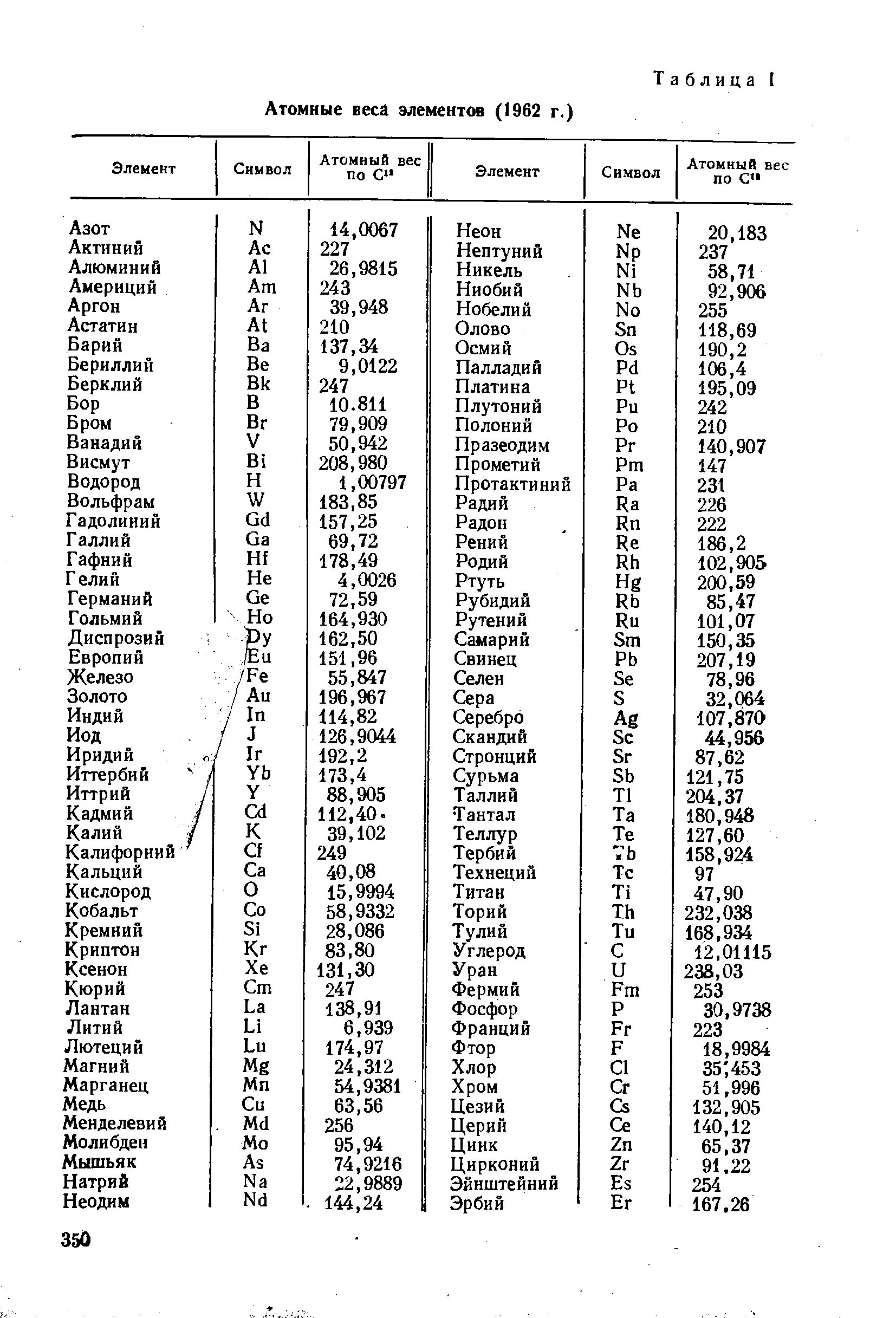 Таблица I

Атомные веса элементов (1962 г.)

| Элемент | Символ | Атомный вес по $C^{12}$ | Элемент | Символ | Атомный вес по $C^{12}$ |
|---|---|---|---|---|---|
| Азот | N | 14,0067 | Неон | Ne | 20,183 |
| Актиний | Ac | 227 | Нептуний | Np | 237 |
| Алюминий | Al | 26,9815 | Никель | Ni | 58,71 |
| Америций | Am | 243 | Ниобий | Nb | 92,906 |
| Аргон | Ar | 39,948 | Нобелий | No | 255 |
| Астатин | At | 210 | Олово | Sn | 118,69 |
| Барий | Ba | 137,34 | Осмий | Os | 190,2 |
| Бериллий | Be | 9,0122 | Палладий | Pd | 106,4 |
| Берклий | Bk | 247 | Платина | Pt | 195,09 |
| Бор | B | 10.811 | Плутоний | Pu | 242 |
| Бром | Br | 79,909 | Полоний | Po | 210 |
| Ванадий | V | 50,942 | Празеодим | Pr | 140,907 |
| Висмут | Bi | 208,980 | Прометий | Pm | 147 |
| Водород | H | 1,00797 | Протактиний | Pa | 231 |
| Вольфрам | W | 183,85 | Радий | Ra | 226 |
| Гадолиний | Gd | 157,25 | Радон | Rn | 222 |
| Галлий | Ga | 69,72 | Рений | Re | 186,2 |
| Гафний | Hf | 178,49 | Родий | Rh | 102,905 |
| Гелий | He | 4,0026 | Ртуть | Hg | 200,59 |
| Германий | Ge | 72,59 | Рубидий | Rb | 85,47 |
| Гольмий | Ho | 164,930 | Рутений | Ru | 101,07 |
| Диспрозий | Dy | 162,50 | Самарий | Sm | 150,35 |
| Европий | Eu | 151,96 | Свинец | Pb | 207,19 |
| Железо | Fe | 55,847 | Селен | Se | 78,96 |
| Золото | Au | 196,967 | Сера | S | 32,064 |
| Индий | In | 114,82 | Серебро | Ag | 107,870 |
| Иод | J | 126,9044 | Скандий | Sc | 44,956 |
| Иридий | Ir | 192,2 | Стронций | Sr | 87,62 |
| Иттербий | Yb | 173,4 | Сурьма | Sb | 121,75 |
| Иттрий | Y | 88,905 | Таллий | Tl | 204,37 |
| Кадмий | Cd | 112,40 | Тантал | Ta | 180,948 |
| Калий | K | 39,102 | Теллур | Te | 127,60 |
| Калифорний | Cf | 249 | Тербий | Tb | 158,924 |
| Кальций | Ca | 40,08 | Технеций | Tc | 97 |
| Кислород | O | 15,9994 | Титан | Ti | 47,90 |
| Кобальт | Co | 58,9332 | Торий | Th | 232,038 |
| Кремний | Si | 28,086 | Тулий | Tu | 168,934 |
| Криптон | Kr | 83,80 | Углерод | C | 12,01115 |
| Ксенон | Xe | 131,30 | Уран | U | 238,03 |
| Кюрий | Cm | 247 | Фермий | Fm | 253 |
| Лантан | La | 138,91 | Фосфор | P | 30,9738 |
| Литий | Li | 6,939 | Франций | Fr | 223 |
| Лютеций | Lu | 174,97 | Фтор | F | 18,9984 |
| Магний | Mg | 24,312 | Хлор | Cl | 35,453 |
| Марганец | Mn | 54,9381 | Хром | Cr | 51,996 |
| Медь | Cu | 63,56 | Цезий | Cs | 132,905 |
| Менделевий | Md | 256 | Церий | Ce | 140,12 |
| Молибден | Mo | 95,94 | Цинк | Zn | 65,37 |
| Мышьяк | As | 74,9216 | Цирконий | Zr | 91,22 |
| Натрий | Na | 22,9889 | Эйнштейний | Es | 254 |
| Неодим | Nd | 144,24 | Эрбий | Er | 167,26 |

350